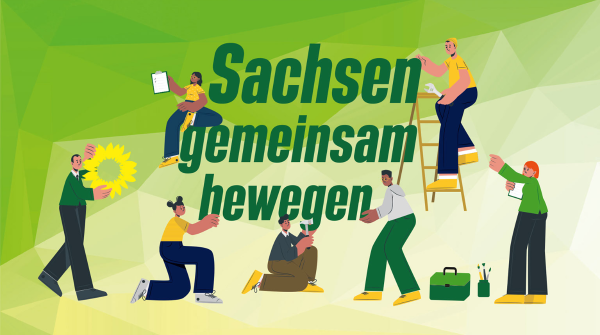 Sachsen
gemeinsam
bewegen